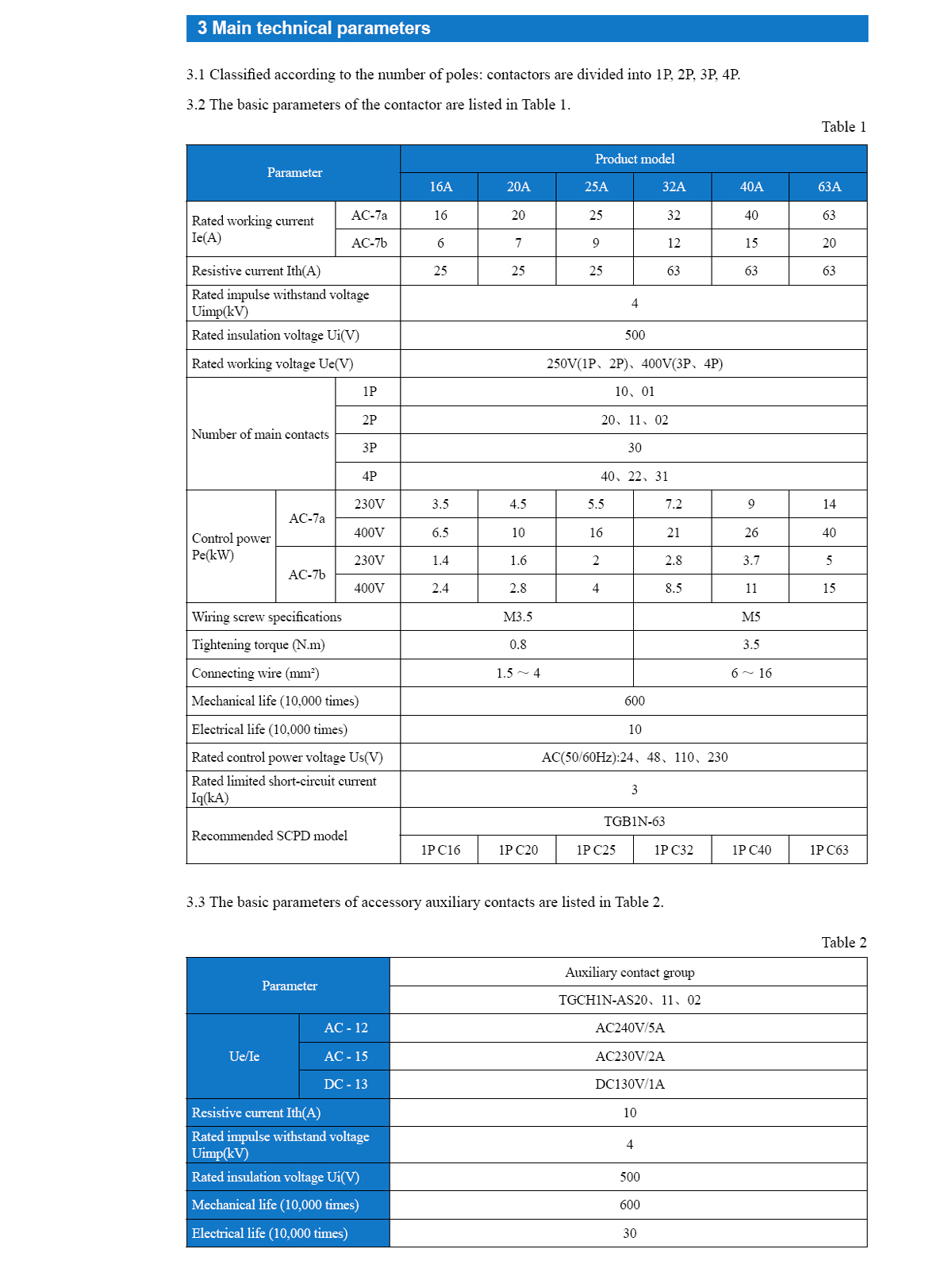 3 Main technical parameters

3.1 Classified according to the number of poles: contactors are divided into 1P, 2P, 3P, 4P.

3.2 The basic parameters of the contactor are listed in Table 1.

Table 1

| Parameter | | | Product model | | | | | |
|---|---|---|---|---|---|---|---|---|
| | | | 16A | 20A | 25A | 32A | 40A | 63A |
| Rated working current Ie(A) | | AC-7a | 16 | 20 | 25 | 32 | 40 | 63 |
| | | AC-7b | 6 | 7 | 9 | 12 | 15 | 20 |
| Resistive current Ith(A) | | | 25 | 25 | 25 | 63 | 63 | 63 |
| Rated impulse withstand voltage Uimp(kV) | | | 4 | | | | | |
| Rated insulation voltage Ui(V) | | | 500 | | | | | |
| Rated working voltage Ue(V) | | | 250V(1P、2P)、400V(3P、4P) | | | | | |
| Number of main contacts | | 1P | 10、01 | | | | | |
| | | 2P | 20、11、02 | | | | | |
| | | 3P | 30 | | | | | |
| | | 4P | 40、22、31 | | | | | |
| Control power Pe(kW) | AC-7a | 230V | 3.5 | 4.5 | 5.5 | 7.2 | 9 | 14 |
| | | 400V | 6.5 | 10 | 16 | 21 | 26 | 40 |
| | AC-7b | 230V | 1.4 | 1.6 | 2 | 2.8 | 3.7 | 5 |
| | | 400V | 2.4 | 2.8 | 4 | 8.5 | 11 | 15 |
| Wiring screw specifications | | | M3.5 | | | M5 | | |
| Tightening torque (N.m) | | | 0.8 | | | 3.5 | | |
| Connecting wire (mm²) | | | 1.5 ~ 4 | | | 6 ~ 16 | | |
| Mechanical life (10,000 times) | | | 600 | | | | | |
| Electrical life (10,000 times) | | | 10 | | | | | |
| Rated control power voltage Us(V) | | | AC(50/60Hz):24、48、110、230 | | | | | |
| Rated limited short-circuit current Iq(kA) | | | 3 | | | | | |
| Recommended SCPD model | | | TGB1N-63 | | | | | |
| | | | 1P C16 | 1P C20 | 1P C25 | 1P C32 | 1P C40 | 1P C63 |

3.3 The basic parameters of accessory auxiliary contacts are listed in Table 2.

Table 2

| Parameter | | Auxiliary contact group |
|---|---|---|
| | | TGCH1N-AS20、11、02 |
| Ue/Ie | AC - 12 | AC240V/5A |
| | AC - 15 | AC230V/2A |
| | DC - 13 | DC130V/1A |
| Resistive current Ith(A) | | 10 |
| Rated impulse withstand voltage Uimp(kV) | | 4 |
| Rated insulation voltage Ui(V) | | 500 |
| Mechanical life (10,000 times) | | 600 |
| Electrical life (10,000 times) | | 30 |